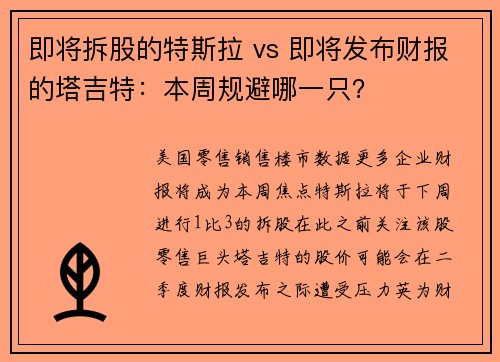 即将拆股的特斯拉 vs 即将发布财报的塔吉特：本周规避哪一只？

美国零售销售楼市数据更多企业财报将成为本周焦点特斯拉将于下周进行1比3的拆股在此之前关注该股零售巨头塔吉特的股价可能会在二季度财报发布之际遭受压力英为财